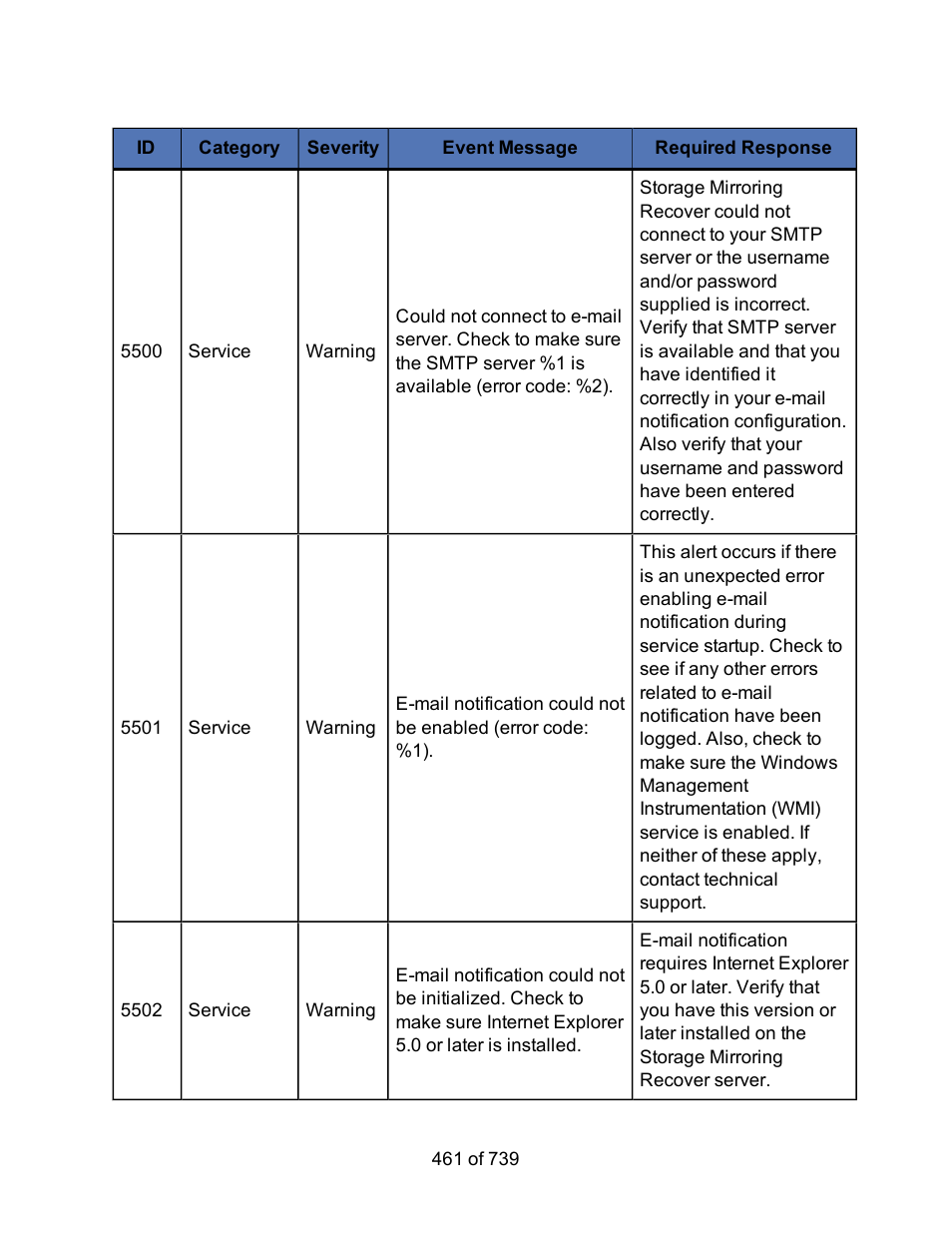 | ID | Category | Severity | Event Message | Required Response |
|---|---|---|---|---|
| 5500 | Service | Warning | Could not connect to e-mail server. Check to make sure the SMTP server %1 is available (error code: %2). | Storage Mirroring Recover could not connect to your SMTP server or the username and/or password supplied is incorrect. Verify that SMTP server is available and that you have identified it correctly in your e-mail notification configuration. Also verify that your username and password have been entered correctly. |
| 5501 | Service | Warning | E-mail notification could not be enabled (error code: %1). | This alert occurs if there is an unexpected error enabling e-mail notification during service startup. Check to see if any other errors related to e-mail notification have been logged. Also, check to make sure the Windows Management Instrumentation (WMI) service is enabled. If neither of these apply, contact technical support. |
| 5502 | Service | Warning | E-mail notification could not be initialized. Check to make sure Internet Explorer 5.0 or later is installed. | E-mail notification requires Internet Explorer 5.0 or later. Verify that you have this version or later installed on the Storage Mirroring Recover server. |

461 of 739